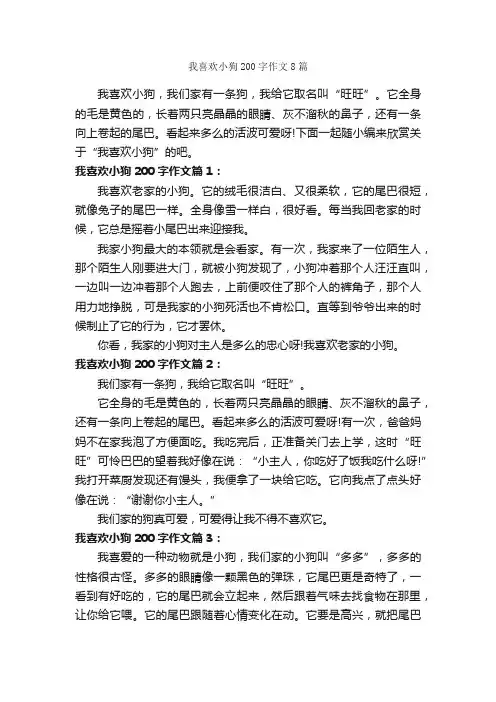 我喜欢小狗200字作文8篇

我喜欢小狗，我们家有一条狗，我给它取名叫“旺旺”。它全身的毛是黄色的，长着两只亮晶晶的眼睛、灰不溜秋的鼻子，还有一条向上卷起的尾巴。看起来多么的活泼可爱呀!下面一起随小编来欣赏关于“我喜欢小狗”的吧。

我喜欢小狗200字作文篇1：

我喜欢老家的小狗。它的绒毛很洁白、又很柔软，它的尾巴很短，就像兔子的尾巴一样。全身像雪一样白，很好看。每当我回老家的时候，它总是摇着小尾巴出来迎接我。

我家小狗最大的本领就是会看家。有一次，我家来了一位陌生人，那个陌生人刚要进大门，就被小狗发现了，小狗冲着那个人汪汪直叫，一边叫一边冲着那个人跑去，上前便咬住了那个人的裤角子，那个人用力地挣脱，可是我家的小狗死活也不肯松口。直等到爷爷出来的时候制止了它的行为，它才罢休。

你看，我家的小狗对主人是多么的忠心呀!我喜欢老家的小狗。

我喜欢小狗200字作文篇2：

我们家有一条狗，我给它取名叫“旺旺”。

它全身的毛是黄色的，长着两只亮晶晶的眼睛、灰不溜秋的鼻子，还有一条向上卷起的尾巴。看起来多么的活泼可爱呀!有一次，爸爸妈妈不在家我泡了方便面吃。我吃完后，正准备关门去上学，这时“旺旺”可怜巴巴的望着我好像在说：“小主人，你吃好了饭我吃什么呀!”我打开菜厨发现还有馒头，我便拿了一块给它吃。它向我点了点头好像在说：“谢谢你小主人。”

我们家的狗真可爱，可爱得让我不得不喜欢它。

我喜欢小狗200字作文篇3：

我喜爱的一种动物就是小狗，我们家的小狗叫“多多”，多多的性格很古怪。多多的眼睛像一颗黑色的弹珠，它尾巴更是奇特了，一看到有好吃的，它的尾巴就会立起来，然后跟着气味去找食物在那里，让你给它喂。它的尾巴跟随着心情变化在动。它要是高兴，就把尾巴